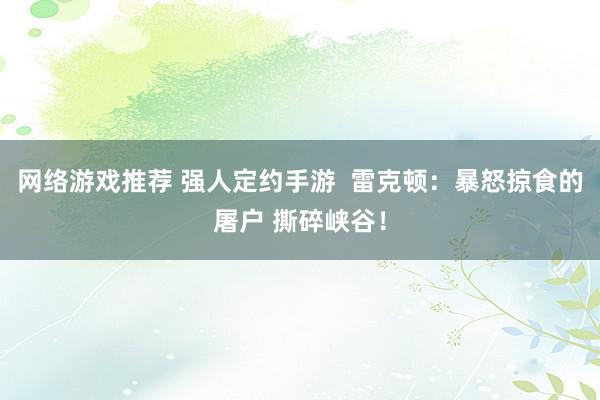 网络游戏推荐 强人定约手游  雷克顿：暴怒掠食的屠户 撕碎峡谷！